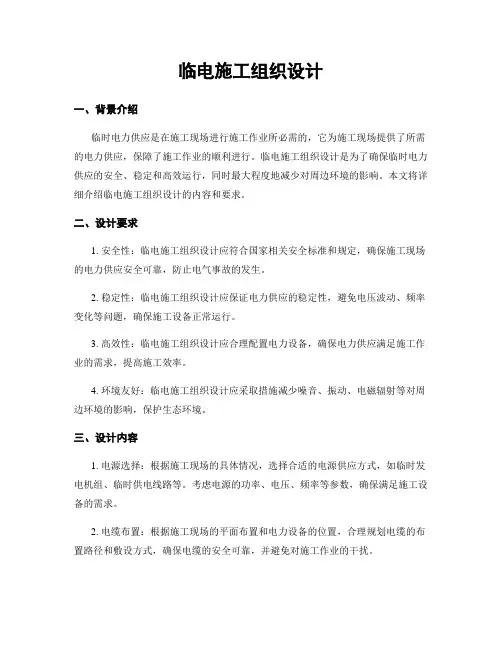 临电施工组织设计

一、背景介绍

临时电力供应是在施工现场进行施工作业所必需的，它为施工现场提供了所需的电力供应，保障了施工作业的顺利进行。临电施工组织设计是为了确保临时电力供应的安全、稳定和高效运行，同时最大程度地减少对周边环境的影响。本文将详细介绍临电施工组织设计的内容和要求。

二、设计要求

1. 安全性：临电施工组织设计应符合国家相关安全标准和规定，确保施工现场的电力供应安全可靠，防止电气事故的发生。

2. 稳定性：临电施工组织设计应保证电力供应的稳定性，避免电压波动、频率变化等问题，确保施工设备正常运行。

3. 高效性：临电施工组织设计应合理配置电力设备，确保电力供应满足施工作业的需求，提高施工效率。

4. 环境友好：临电施工组织设计应采取措施减少噪音、振动、电磁辐射等对周边环境的影响，保护生态环境。

三、设计内容

1. 电源选择：根据施工现场的具体情况，选择合适的电源供应方式，如临时发电机组、临时供电线路等。考虑电源的功率、电压、频率等参数，确保满足施工设备的需求。

2. 电缆布置：根据施工现场的平面布置和电力设备的位置，合理规划电缆的布置路径和敷设方式，确保电缆的安全可靠，并避免对施工作业的干扰。